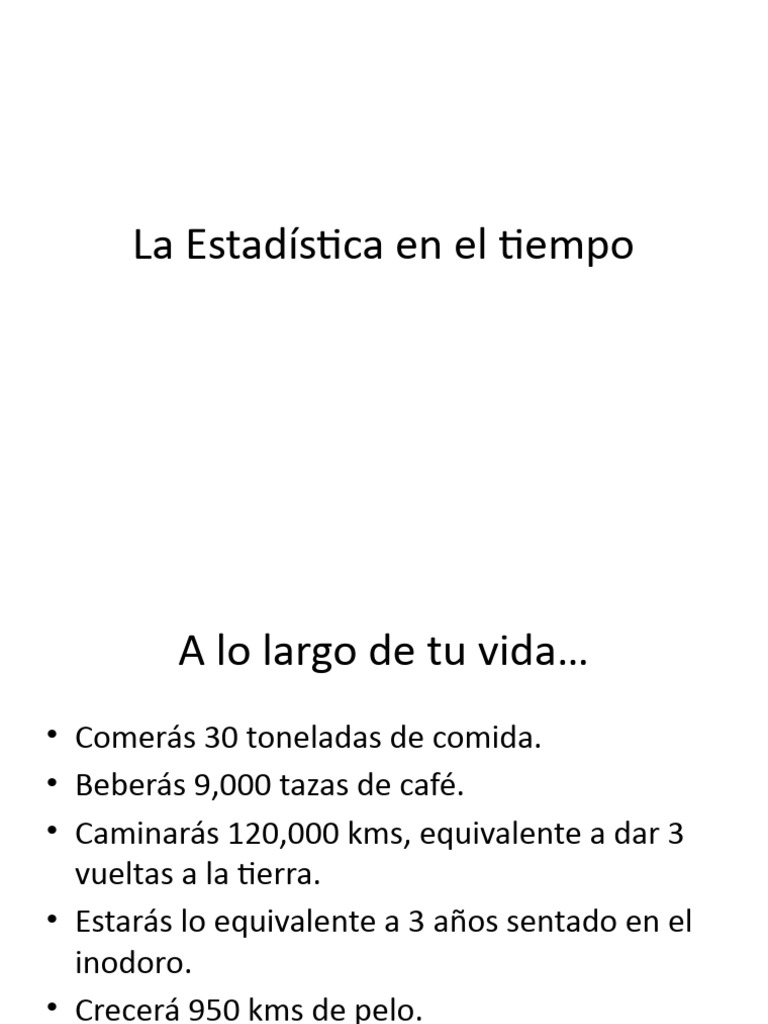 La Estadística en el tiempo

A lo largo de tu vida…

• Comerás 30 toneladas de comida.
• Beberás 9,000 tazas de café.
• Caminarás 120,000 kms, equivalente a dar 3 vueltas a la tierra.
• Estarás lo equivalente a 3 años sentado en el inodoro.
• Crecerá 950 kms de pelo.